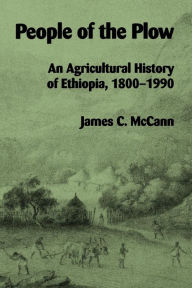 People of the Plow

An Agricultural History of Ethiopia, 1800–1990

James C. McCann